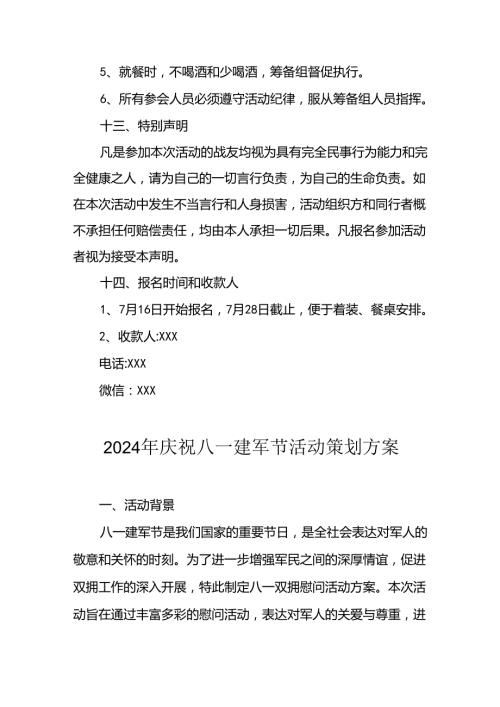 5、就餐时，不喝酒和少喝酒，筹备组督促执行。

6、所有参会人员必须遵守活动纪律，服从筹备组人员指挥。

十三、特别声明

凡是参加本次活动的战友均视为具有完全民事行为能力和完全健康之人，请为自己的一切言行负责，为自己的生命负责。如在本次活动中发生不当言行和人身损害，活动组织方和同行者概不承担任何赔偿责任，均由本人承担一切后果。凡报名参加活动者视为接受本声明。

十四、报名时间和收款人

1、7月16日开始报名，7月28日截止，便于着装、餐桌安排。

2、收款人:XXX

电话:XXX

微信：XXX

2024年庆祝八一建军节活动策划方案

一、活动背景

八一建军节是我们国家的重要节日，是全社会表达对军人的敬意和关怀的时刻。为了进一步增强军民之间的深厚情谊，促进双拥工作的深入开展，特此制定八一双拥慰问活动方案。本次活动旨在通过丰富多彩的慰问活动，表达对军人的关爱与尊重，进